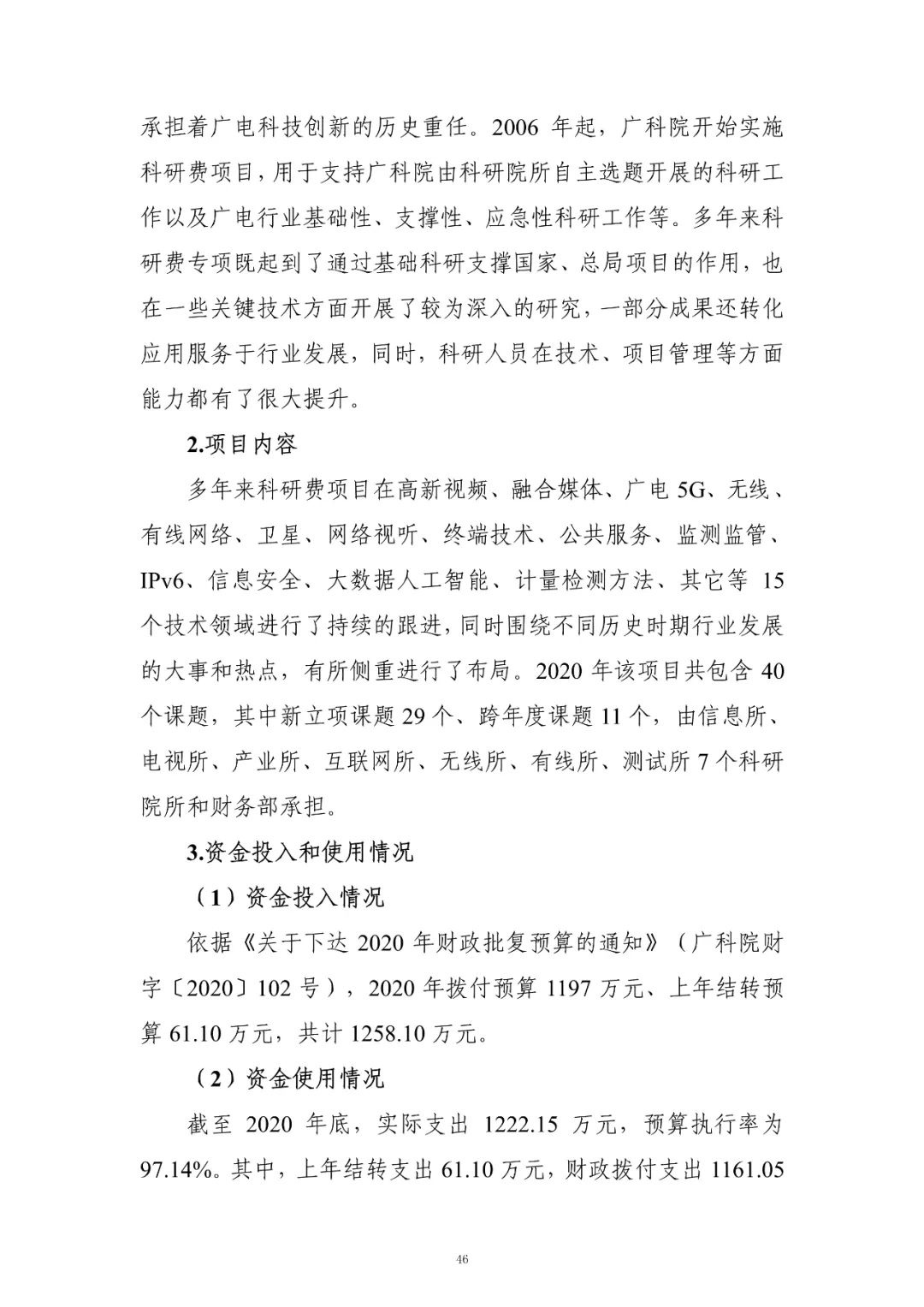 承担着广电科技创新的历史重任。2006 年起，广科院开始实施科研费项目，用于支持广科院由科研院所自主选题开展的科研工作以及广电行业基础性、支撑性、应急性科研工作等。多年来科研费专项既起到了通过基础科研支撑国家、总局项目的作用，也在一些关键技术方面开展了较为深入的研究，一部分成果还转化应用服务于行业发展，同时，科研人员在技术、项目管理等方面能力都有了很大提升。

2.项目内容

多年来科研费项目在高新视频、融合媒体、广电 5G、无线、有线网络、卫星、网络视听、终端技术、公共服务、监测监管、IPv6、信息安全、大数据人工智能、计量检测方法、其它等 15 个技术领域进行了持续的跟进，同时围绕不同历史时期行业发展的大事和热点，有所侧重进行了布局。2020 年该项目共包含 40 个课题，其中新立项课题 29 个、跨年度课题 11 个，由信息所、电视所、产业所、互联网所、无线所、有线所、测试所 7 个科研院所和财务部承担。

3.资金投入和使用情况

（1）资金投入情况

依据《关于下达 2020 年财政批复预算的通知》（广科院财字〔2020〕102 号），2020 年拨付预算 1197 万元、上年结转预算 61.10 万元，共计 1258.10 万元。

（2）资金使用情况

截至 2020 年底，实际支出 1222.15 万元，预算执行率为 97.14%。其中，上年结转支出 61.10 万元，财政拨付支出 1161.05

46